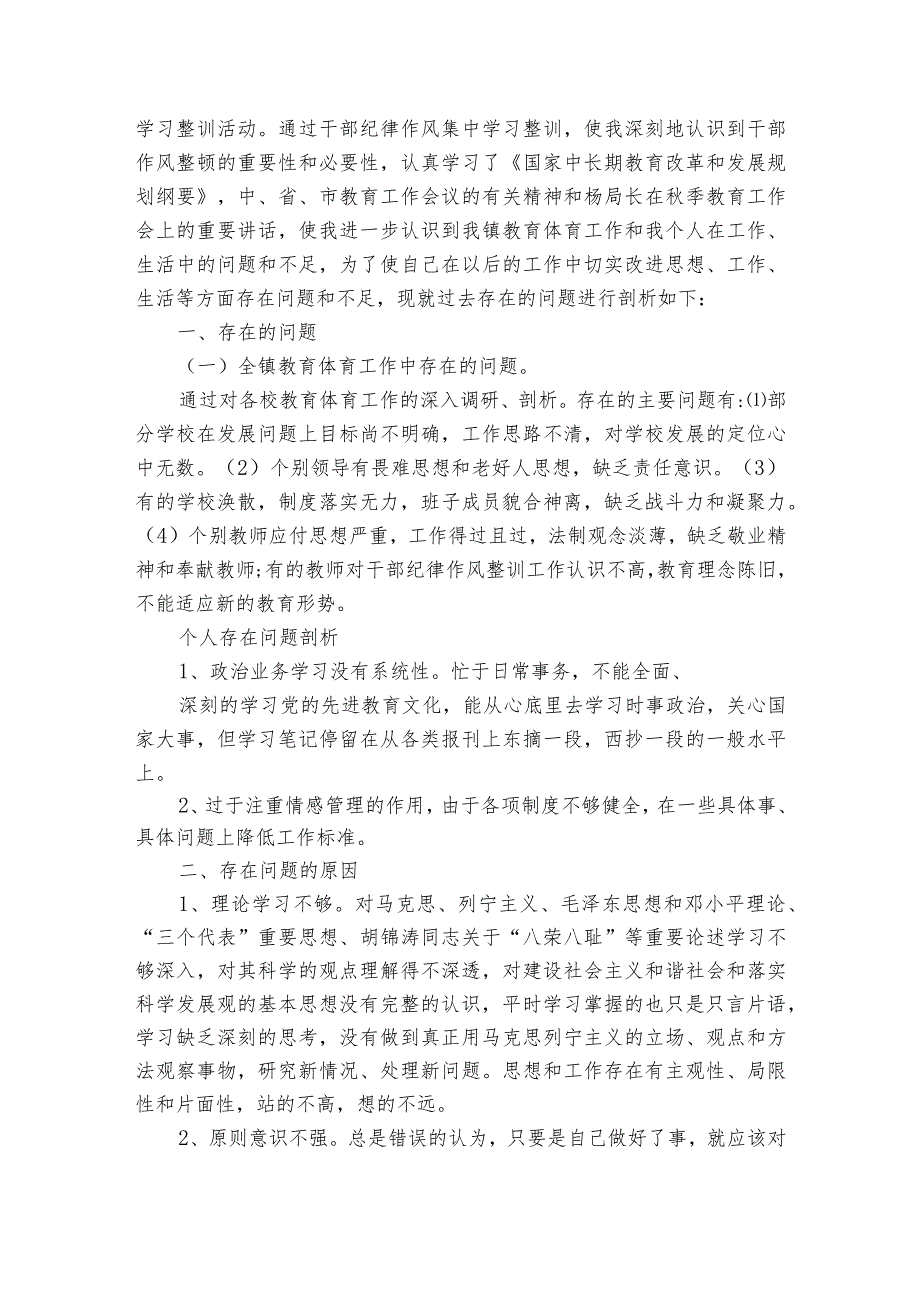 学习整训活动。通过干部纪律作风集中学习整训，使我深刻地认识到干部作风整顿的重要性和必要性，认真学习了《国家中长期教育改革和发展规划纲要》，中、省、市教育工作会议的有关精神和杨局长在秋季教育工作会上的重要讲话，使我进一步认识到我镇教育体育工作和我个人在工作、生活中的问题和不足，为了使自己在以后的工作中切实改进思想、工作、生活等方面存在问题和不足，现就过去存在的问题进行剖析如下：

一、存在的问题

（一）全镇教育体育工作中存在的问题。

通过对各校教育体育工作的深入调研、剖析。存在的主要问题有:⑴部分学校在发展问题上目标尚不明确，工作思路不清，对学校发展的定位心中无数。（2）个别领导有畏难思想和老好人思想，缺乏责任意识。（3）有的学校涣散，制度落实无力，班子成员貌合神离，缺乏战斗力和凝聚力。（4）个别教师应付思想严重，工作得过且过，法制观念淡薄，缺乏敬业精神和奉献教师;有的教师对干部纪律作风整训工作认识不高,教育理念陈旧,不能适应新的教育形势。

个人存在问题剖析

1、政治业务学习没有系统性。忙于日常事务，不能全面、

深刻的学习党的先进教育文化，能从心底里去学习时事政治，关心国家大事，但学习笔记停留在从各类报刊上东摘一段，西抄一段的一般水平上。

2、过于注重情感管理的作用，由于各项制度不够健全，在一些具体事、具体问题上降低工作标准。

二、存在问题的原因

1、理论学习不够。对马克思、列宁主义、毛泽东思想和邓小平理论、“三个代表”重要思想、胡锦涛同志关于“八荣八耻”等重要论述学习不够深入，对其科学的观点理解得不深透，对建设社会主义和谐社会和落实科学发展观的基本思想没有完整的认识，平时学习掌握的也只是只言片语，学习缺乏深刻的思考，没有做到真正用马克思列宁主义的立场、观点和方法观察事物，研究新情况、处理新问题。思想和工作存在有主观性、局限性和片面性，站的不高，想的不远。

2、原则意识不强。总是错误的认为，只要是自己做好了事，就应该对